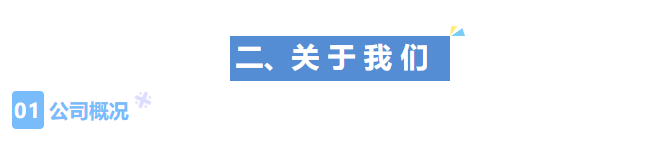 二、关于我们

01 公司概况